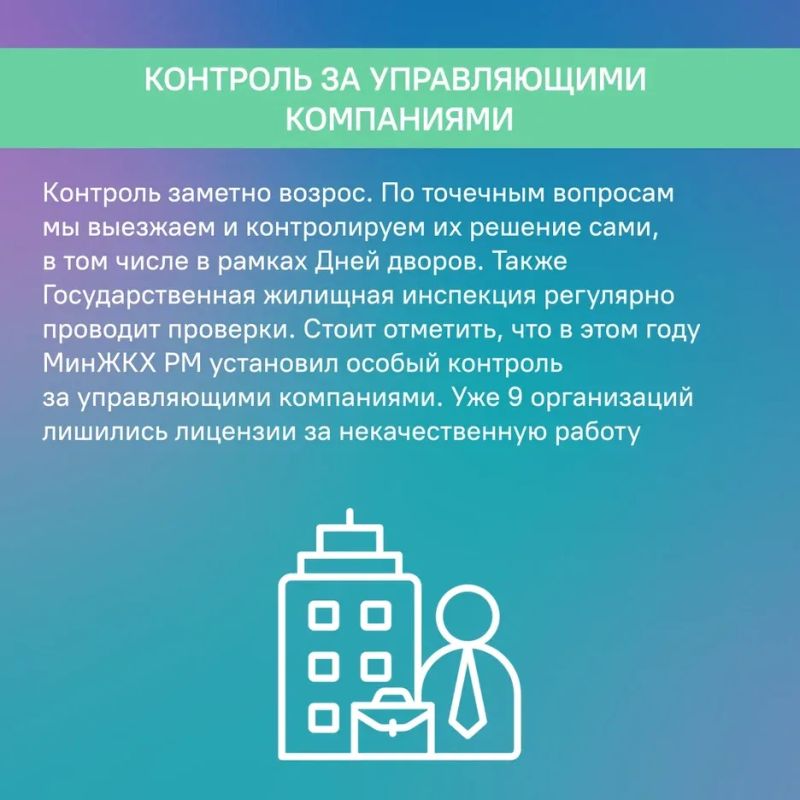 КОНТРОЛЬ ЗА УПРАВЛЯЮЩИМИ КОМПАНИЯМИ

Контроль заметно возрос. По точечным вопросам мы выезжаем и контролируем их решение сами, в том числе в рамках Дней дворов. Также Государственная жилищная инспекция регулярно проводит проверки. Стоит отметить, что в этом году МинЖКХ РМ установил особый контроль за управляющими компаниями. Уже 9 организаций лишились лицензии за некачественную работу